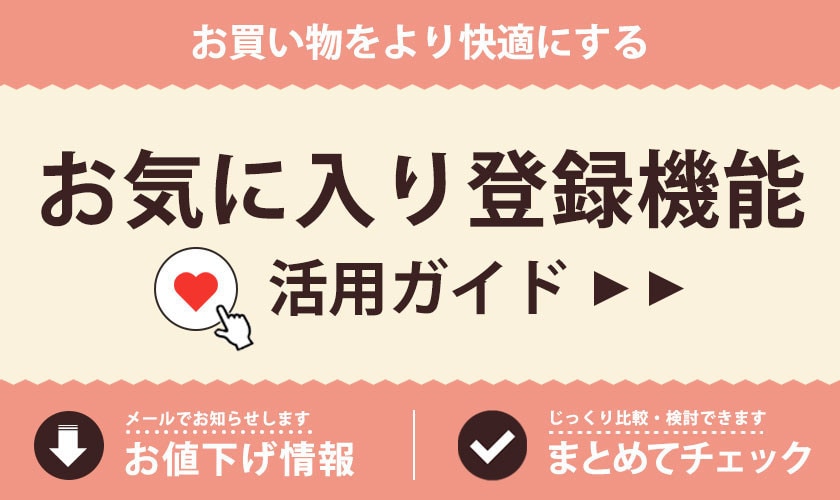 お買い物をより快適にする

お気に入り登録機能

活用ガイド ▶▶

メールでお知らせします
お値下げ情報

じっくり比較・検討できます
まとめてチェック